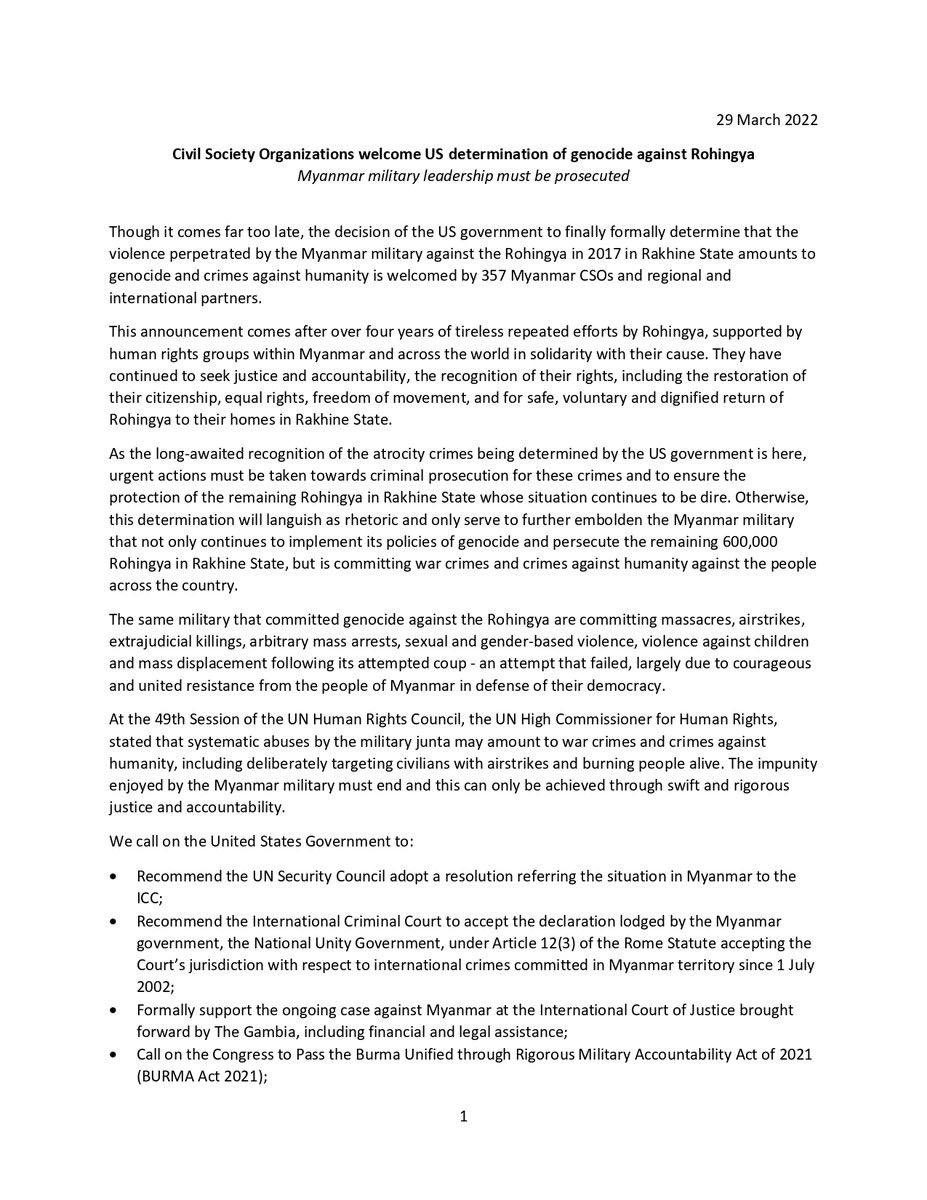 29 March 2022

Civil Society Organizations welcome US determination of genocide against Rohingya
Myanmar military leadership must be prosecuted

Though it comes far too late, the decision of the US government to finally formally determine that the violence perpetrated by the Myanmar military against the Rohingya in 2017 in Rakhine State amounts to genocide and crimes against humanity is welcomed by 357 Myanmar CSOs and regional and international partners.

This announcement comes after over four years of tireless repeated efforts by Rohingya, supported by human rights groups within Myanmar and across the world in solidarity with their cause. They have continued to seek justice and accountability, the recognition of their rights, including the restoration of their citizenship, equal rights, freedom of movement, and for safe, voluntary and dignified return of Rohingya to their homes in Rakhine State.

As the long-awaited recognition of the atrocity crimes being determined by the US government is here, urgent actions must be taken towards criminal prosecution for these crimes and to ensure the protection of the remaining Rohingya in Rakhine State whose situation continues to be dire. Otherwise, this determination will languish as rhetoric and only serve to further embolden the Myanmar military that not only continues to implement its policies of genocide and persecute the remaining 600,000 Rohingya in Rakhine State, but is committing war crimes and crimes against humanity against the people across the country.

The same military that committed genocide against the Rohingya are committing massacres, airstrikes, extrajudicial killings, arbitrary mass arrests, sexual and gender-based violence, violence against children and mass displacement following its attempted coup - an attempt that failed, largely due to courageous and united resistance from the people of Myanmar in defense of their democracy.

At the 49th Session of the UN Human Rights Council, the UN High Commissioner for Human Rights, stated that systematic abuses by the military junta may amount to war crimes and crimes against humanity, including deliberately targeting civilians with airstrikes and burning people alive. The impunity enjoyed by the Myanmar military must end and this can only be achieved through swift and rigorous justice and accountability.

We call on the United States Government to:

• Recommend the UN Security Council adopt a resolution referring the situation in Myanmar to the ICC;
• Recommend the International Criminal Court to accept the declaration lodged by the Myanmar government, the National Unity Government, under Article 12(3) of the Rome Statute accepting the Court's jurisdiction with respect to international crimes committed in Myanmar territory since 1 July 2002;
• Formally support the ongoing case against Myanmar at the International Court of Justice brought forward by The Gambia, including financial and legal assistance;
• Call on the Congress to Pass the Burma Unified through Rigorous Military Accountability Act of 2021 (BURMA Act 2021);

1